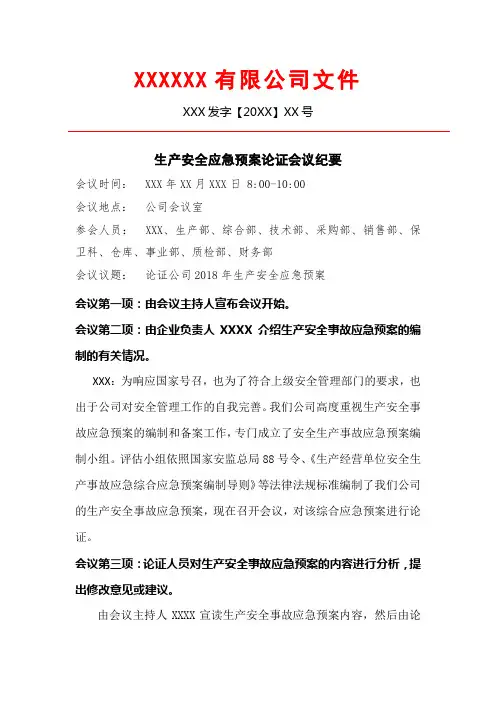 XXXXXX 有限公司文件

XXX 发字【20XX】XX 号

生产安全应急预案论证会议纪要

会议时间： XXX 年 XX 月 XXX 日 8:00-10:00

会议地点： 公司会议室

参会人员： XXX、生产部、综合部、技术部、采购部、销售部、保卫科、仓库、事业部、质检部、财务部

会议议题： 论证公司 2018 年生产安全应急预案

会议第一项：由会议主持人宣布会议开始。

会议第二项：由企业负责人 XXXX 介绍生产安全事故应急预案的编制的有关情况。

XXX：为响应国家号召，也为了符合上级安全管理部门的要求，也出于公司对安全管理工作的自我完善。我们公司高度重视生产安全事故应急预案的编制和备案工作，专门成立了安全生产事故应急预案编制小组。评估小组依照国家安监总局 88 号令、《生产经营单位安全生产事故应急综合应急预案编制导则》等法律法规标准编制了我们公司的生产安全事故应急预案，现在召开会议，对该综合应急预案进行论证。

会议第三项：论证人员对生产安全事故应急预案的内容进行分析，提出修改意见或建议。

由会议主持人 XXXX 宣读生产安全事故应急预案内容，然后由论